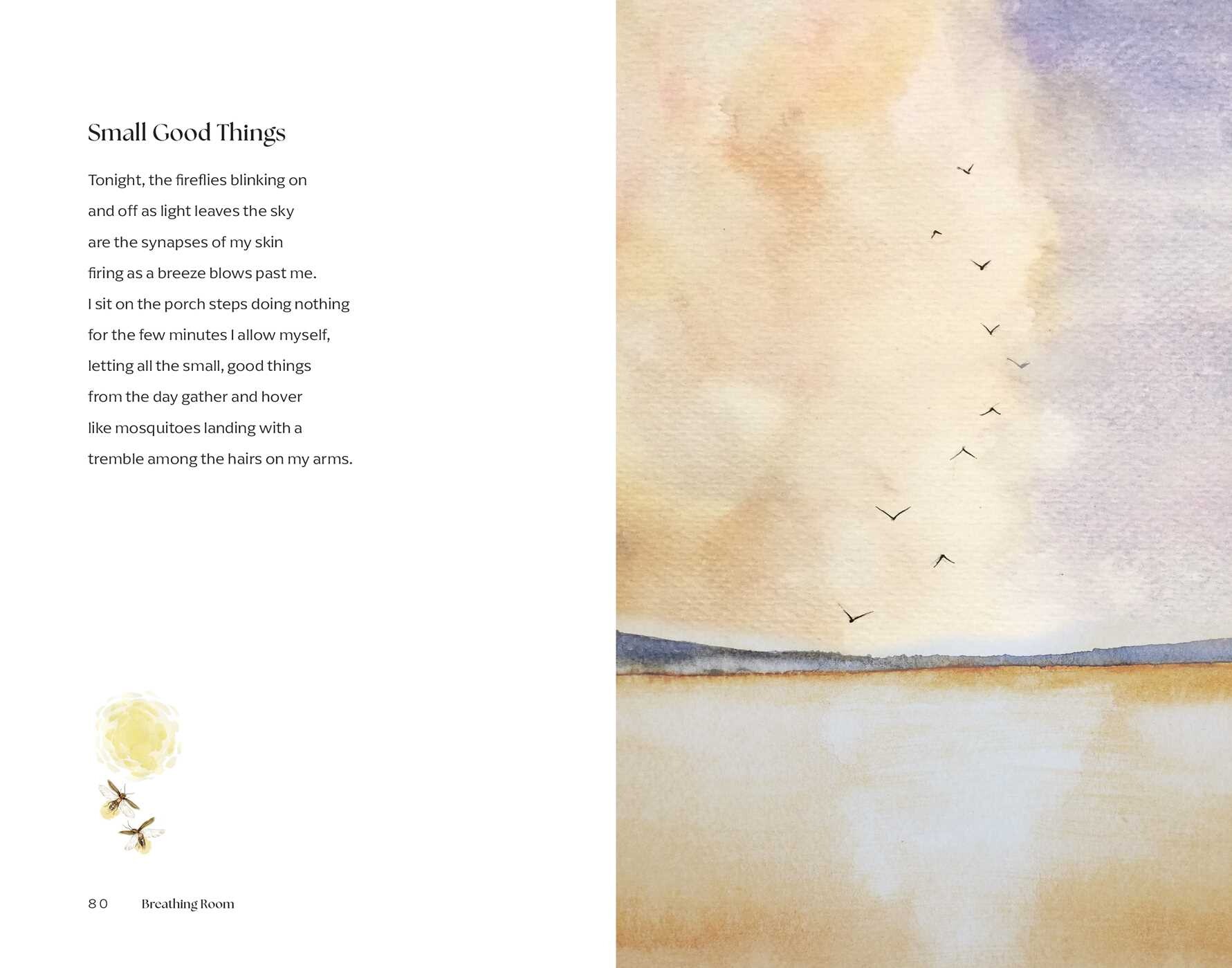 Small Good Things

Tonight, the fireflies blinking on
and off as light leaves the sky
are the synapses of my skin
firing as a breeze blows past me.
I sit on the porch steps doing nothing
for the few minutes I allow myself,
letting all the small, good things
from the day gather and hover
like mosquitoes landing with a
tremble among the hairs on my arms.

80 Breathing Room